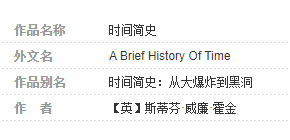 | 作品名称 | 时间简史 |
|---|---|
| 外文名 | A Brief History Of Time |
| 作品别名 | 时间简史：从大爆炸到黑洞 |
| 作　者 | 【英】斯蒂芬·威廉·霍金 |